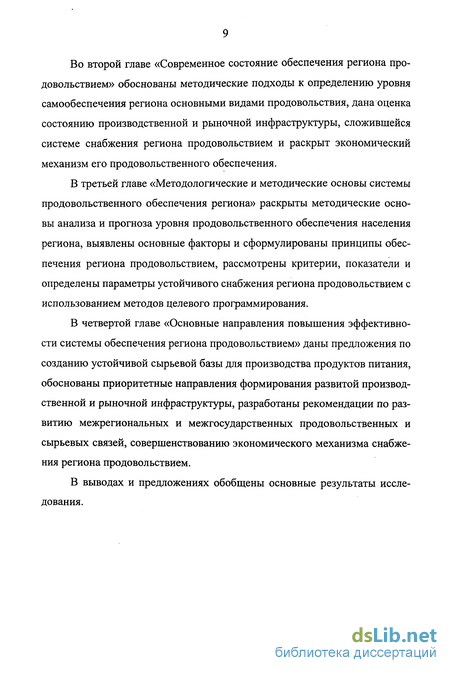 9

Во второй главе «Современное состояние обеспечения региона продовольствием» обоснованы методические подходы к определению уровня самообеспечения региона основными видами продовольствия, дана оценка состоянию производственной и рыночной инфраструктуры, сложившейся системе снабжения региона продовольствием и раскрыт экономический механизм его продовольственного обеспечения.

В третьей главе «Методологические и методические основы системы продовольственного обеспечения региона» раскрыты методические основы анализа и прогноза уровня продовольственного обеспечения населения региона, выявлены основные факторы и сформулированы принципы обеспечения региона продовольствием, рассмотрены критерии, показатели и определены параметры устойчивого снабжения региона продовольствием с использованием методов целевого программирования.

В четвертой главе «Основные направления повышения эффективности системы обеспечения региона продовольствием» даны предложения по созданию устойчивой сырьевой базы для производства продуктов питания, обоснованы приоритетные направления формирования развитой производственной и рыночной инфраструктуры, разработаны рекомендации по развитию межрегиональных и межгосударственных продовольственных и сырьевых связей, совершенствованию экономического механизма снабжения региона продовольствием.

В выводах и предложениях обобщены основные результаты исследования.

dsLib.net
библиотека диссертаций